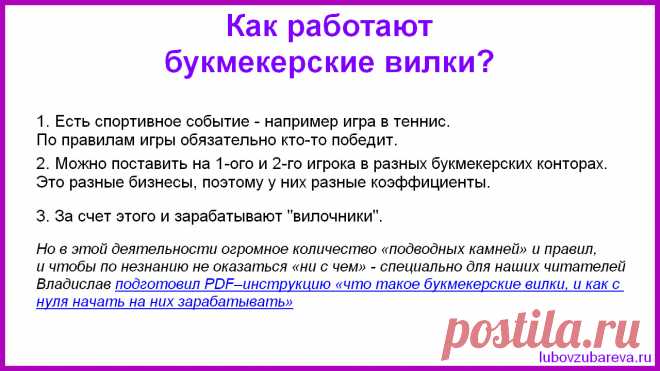 Как работают букмекерские вилки?

1. Есть спортивное событие - например игра в теннис. По правилам игры обязательно кто-то победит.

2. Можно поставить на 1-ого и 2-го игрока в разных букмекерских конторах. Это разные бизнесы, поэтому у них разные коэффициенты.

3. За счет этого и зарабатывают "вилочники".

Но в этой деятельности огромное количество «подводных камней» и правил, и чтобы по незнанию не оказаться «ни с чем» - специально для наших читателей Владислав подготовил PDF–инструкцию «что такое букмекерские вилки, и как с нуля начать на них зарабатывать»

postila.ru

lubovzubareva.ru